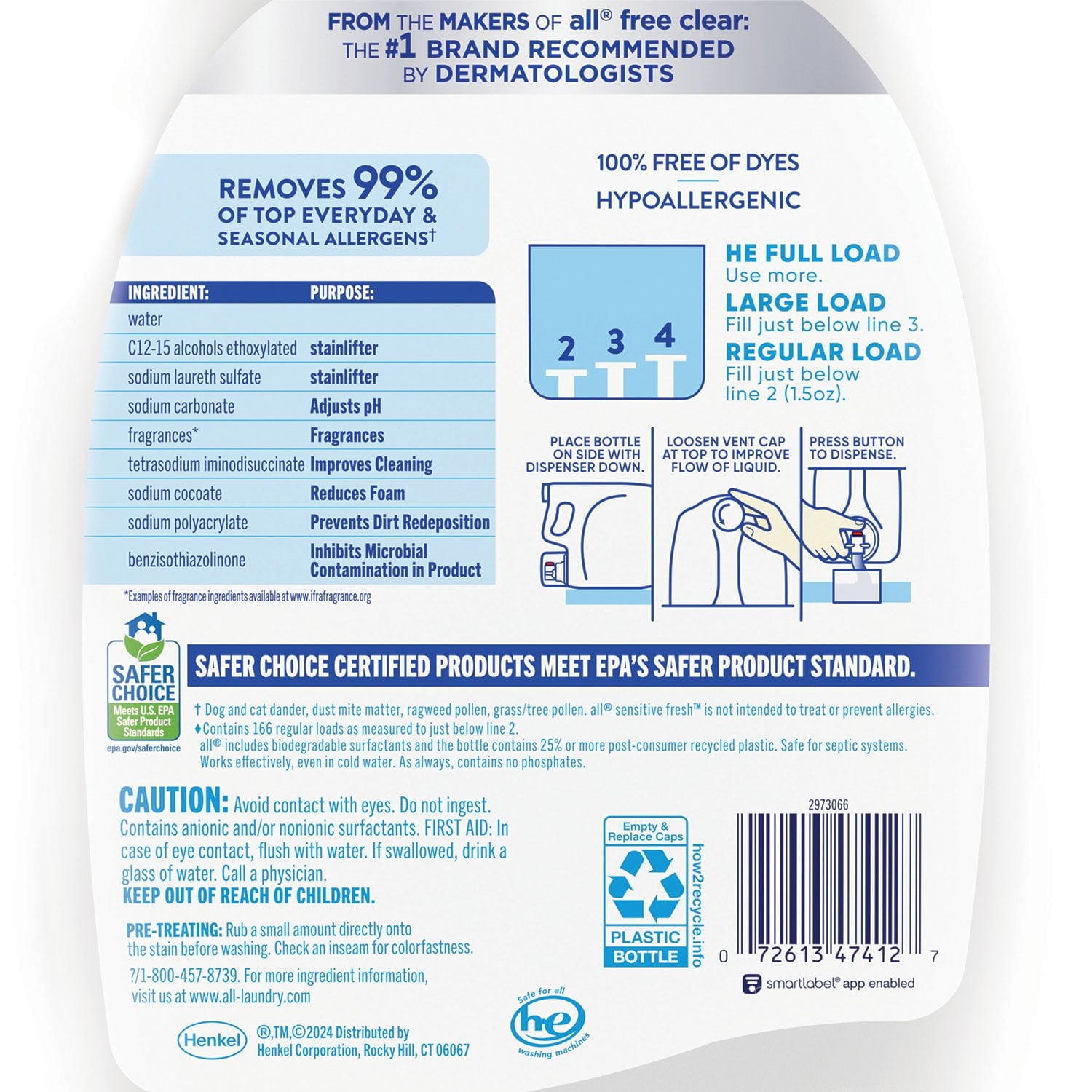 FROM THE MAKERS OF all® free clear:
THE #1 BRAND RECOMMENDED
BY DERMATOLOGISTS

REMOVES 99% OF TOP EVERYDAY & SEASONAL ALLERGENS†

| INGREDIENT: | PURPOSE: |
|---|---|
| water | |
| C12-15 alcohols ethoxylated | stainlifter |
| sodium laureth sulfate | stainlifter |
| sodium carbonate | Adjusts pH |
| fragrances* | Fragrances |
| tetrasodium iminodisuccinate | Improves Cleaning |
| sodium cocoate | Reduces Foam |
| sodium polyacrylate | Prevents Dirt Redeposition |
| benzisothiazolinone | Inhibits Microbial Contamination in Product |

*Examples of fragrance ingredients available at www.ifrafragrance.org

100% FREE OF DYES

HYPOALLERGENIC

2 3 4

HE FULL LOAD
Use more.
LARGE LOAD
Fill just below line 3.
REGULAR LOAD
Fill just below line 2 (1.5oz).

PLACE BOTTLE ON SIDE WITH DISPENSER DOWN.

LOOSEN VENT CAP AT TOP TO IMPROVE FLOW OF LIQUID.

PRESS BUTTON TO DISPENSE.

SAFER CHOICE
Meets U.S. EPA Safer Product Standards
epa.gov/saferchoice

SAFER CHOICE CERTIFIED PRODUCTS MEET EPA'S SAFER PRODUCT STANDARD.

† Dog and cat dander, dust mite matter, ragweed pollen, grass/tree pollen. all® sensitive fresh™ is not intended to treat or prevent allergies.
♦Contains 166 regular loads as measured to just below line 2.
all® includes biodegradable surfactants and the bottle contains 25% or more post-consumer recycled plastic. Safe for septic systems. Works effectively, even in cold water. As always, contains no phosphates.

CAUTION: Avoid contact with eyes. Do not ingest. Contains anionic and/or nonionic surfactants. FIRST AID: In case of eye contact, flush with water. If swallowed, drink a glass of water. Call a physician.
KEEP OUT OF REACH OF CHILDREN.

PRE-TREATING: Rub a small amount directly onto the stain before washing. Check an inseam for colorfastness.

?/1-800-457-8739. For more ingredient information, visit us at www.all-laundry.com

Henkel ®,TM,©2024 Distributed by Henkel Corporation, Rocky Hill, CT 06067

Safe for all he washing machines

Empty & Replace Caps
PLASTIC BOTTLE
how2recycle.info

2973066
0 72613 47412 7
smartlabel® app enabled